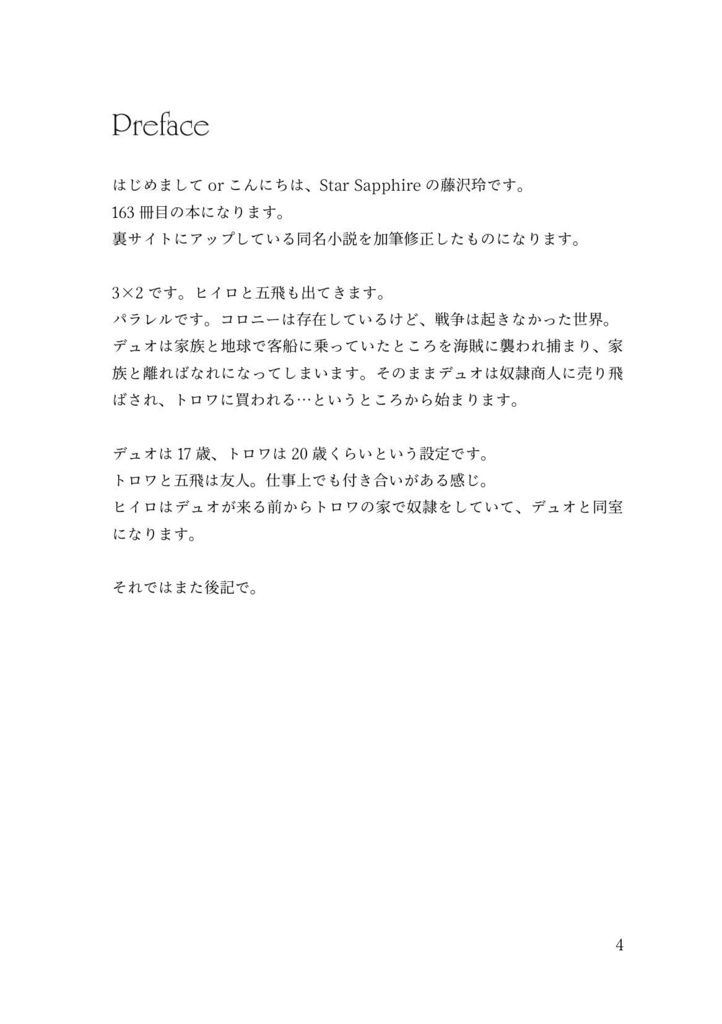 Preface

はじめましてorこんにちは、Star Sapphireの藤沢玲です。
163冊目の本になります。
裏サイトにアップしている同名小説を加筆修正したものになります。

3×2です。ヒイロと五飛も出てきます。
パラレルです。コロニーは存在しているけど、戦争は起きなかった世界。
デュオは家族と地球で客船に乗っていたところを海賊に襲われ捕まり、家族と離ればなれになってしまいます。そのままデュオは奴隷商人に売り飛ばされ、トロワに買われる…というところから始まります。

デュオは17歳、トロワは20歳くらいという設定です。
トロワと五飛は友人。仕事上でも付き合いがある感じ。
ヒイロはデュオが来る前からトロワの家で奴隷をしていて、デュオと同室になります。

それではまた後記で。

4